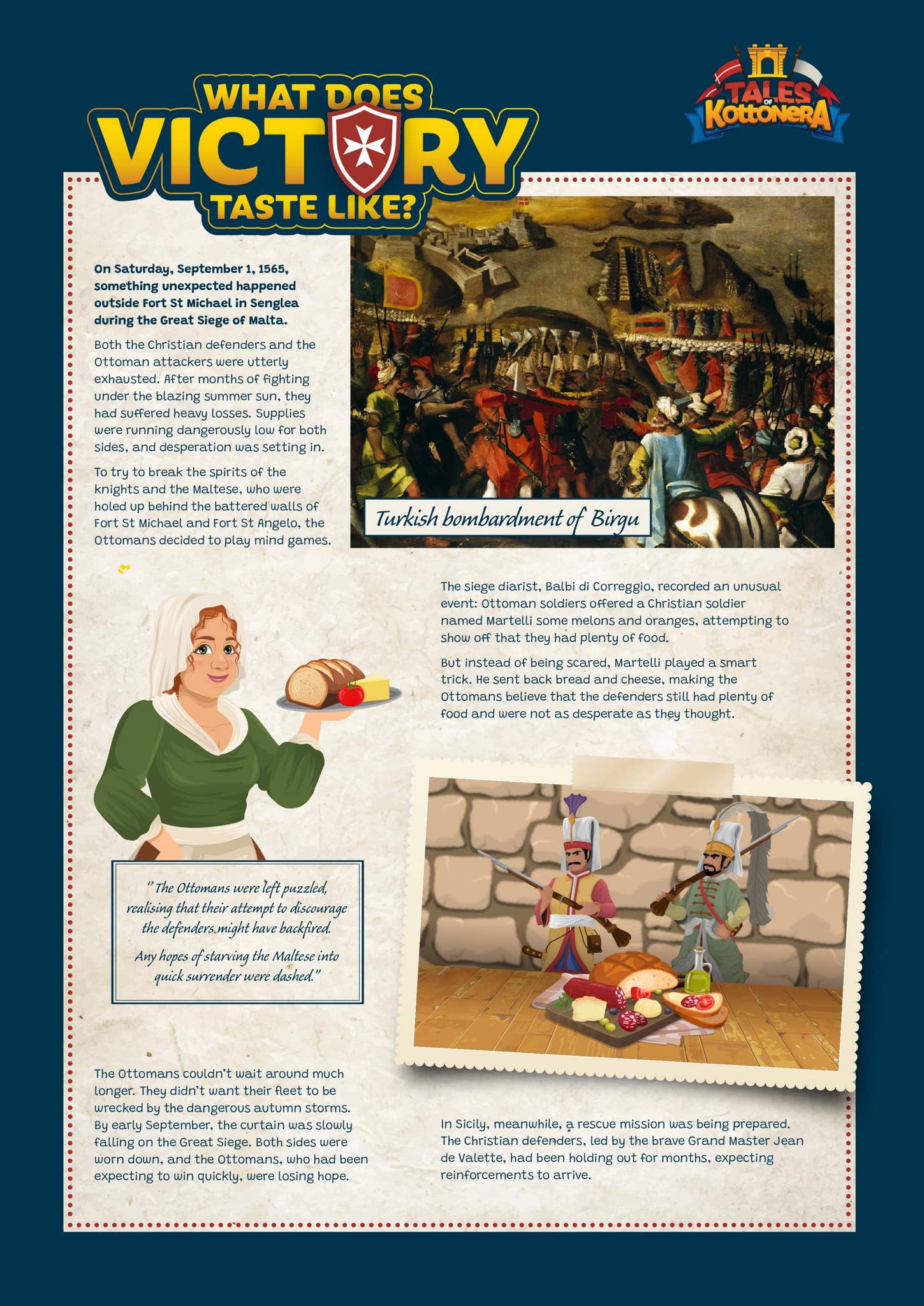 WHAT DOES VICTORY TASTE LIKE?

TALES OF KOTTONERA

On Saturday, September 1, 1565, something unexpected happened outside Fort St Michael in Senglea during the Great Siege of Malta.

Both the Christian defenders and the Ottoman attackers were utterly exhausted. After months of fighting under the blazing summer sun, they had suffered heavy losses. Supplies were running dangerously low for both sides, and desperation was setting in.

To try to break the spirits of the knights and the Maltese, who were holed up behind the battered walls of Fort St Michael and Fort St Angelo, the Ottomans decided to play mind games.

Turkish bombardment of Birgu

The siege diarist, Balbi di Correggio, recorded an unusual event: Ottoman soldiers offered a Christian soldier named Martelli some melons and oranges, attempting to show off that they had plenty of food.

But instead of being scared, Martelli played a smart trick. He sent back bread and cheese, making the Ottomans believe that the defenders still had plenty of food and were not as desperate as they thought.

"The Ottomans were left puzzled, realising that their attempt to discourage the defenders might have backfired.

Any hopes of starving the Maltese into quick surrender were dashed."

The Ottomans couldn't wait around much longer. They didn't want their fleet to be wrecked by the dangerous autumn storms. By early September, the curtain was slowly falling on the Great Siege. Both sides were worn down, and the Ottomans, who had been expecting to win quickly, were losing hope.

In Sicily, meanwhile, a rescue mission was being prepared. The Christian defenders, led by the brave Grand Master Jean de Valette, had been holding out for months, expecting reinforcements to arrive.